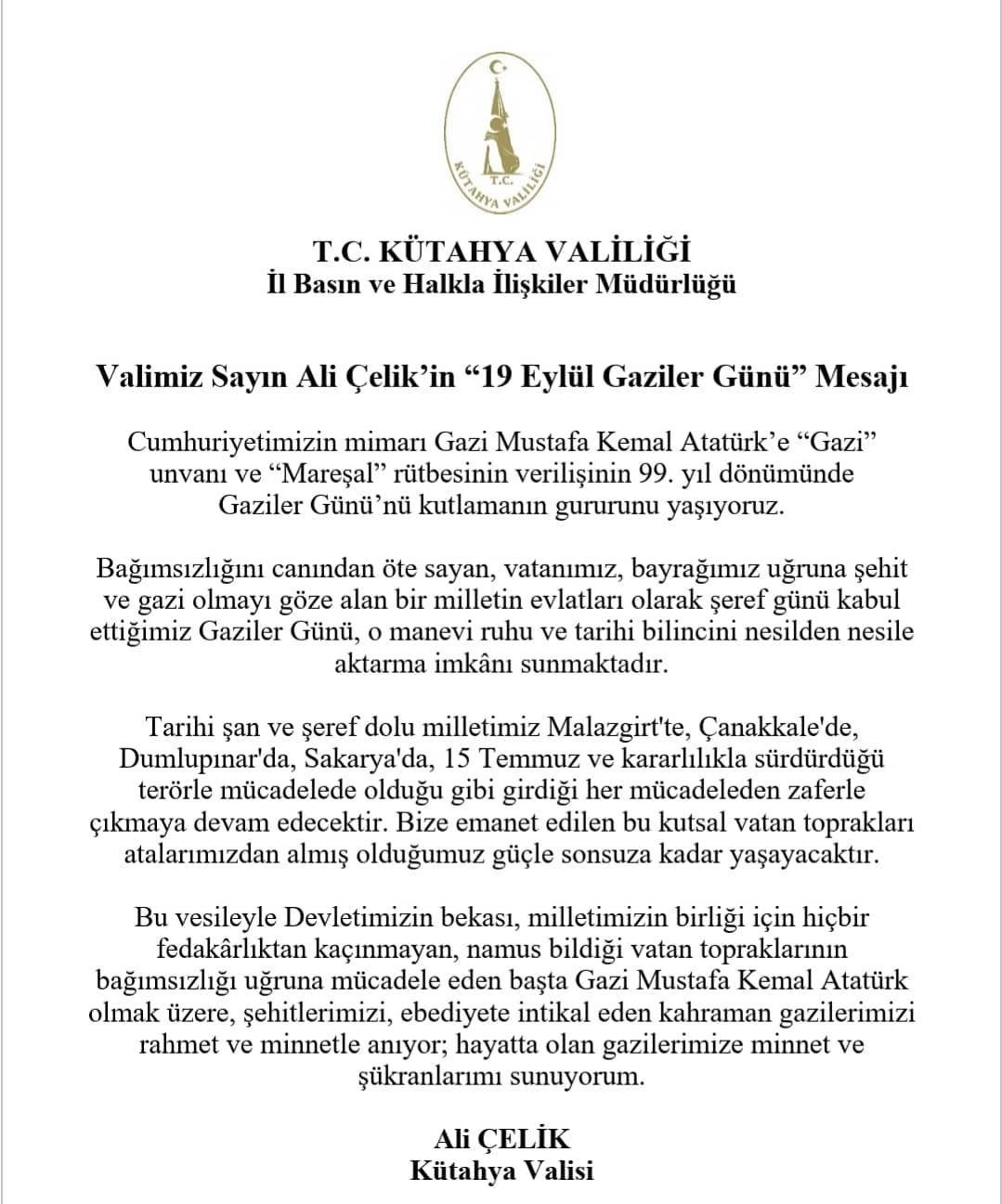 T.C.
KÜTAHYA VALİLİĞİ

T.C. KÜTAHYA VALİLİĞİ
İl Basın ve Halkla İlişkiler Müdürlüğü

Valimiz Sayın Ali Çelik'in "19 Eylül Gaziler Günü" Mesajı

Cumhuriyetimizin mimarı Gazi Mustafa Kemal Atatürk'e "Gazi" unvanı ve "Mareşal" rütbesinin verilişinin 99. yıl dönümünde Gaziler Günü'nü kutlamanın gururunu yaşıyoruz.

Bağımsızlığını canından öte sayan, vatanımız, bayrağımız uğruna şehit ve gazi olmayı göze alan bir milletin evlatları olarak şeref günü kabul ettiğimiz Gaziler Günü, o manevi ruhu ve tarihi bilincini nesilden nesile aktarma imkânı sunmaktadır.

Tarihi şan ve şeref dolu milletimiz Malazgirt'te, Çanakkale'de, Dumlupınar'da, Sakarya'da, 15 Temmuz ve kararlılıkla sürdürdüğü terörle mücadelede olduğu gibi girdiği her mücadeleden zaferle çıkmaya devam edecektir. Bize emanet edilen bu kutsal vatan toprakları atalarımızdan almış olduğumuz güçle sonsuza kadar yaşayacaktır.

Bu vesileyle Devletimizin bekası, milletimizin birliği için hiçbir fedakârlıktan kaçınmayan, namus bildiği vatan topraklarının bağımsızlığı uğruna mücadele eden başta Gazi Mustafa Kemal Atatürk olmak üzere, şehitlerimizi, ebediyete intikal eden kahraman gazilerimizi rahmet ve minnetle anıyor; hayatta olan gazilerimize minnet ve şükranlarımı sunuyorum.

Ali ÇELİK
Kütahya Valisi